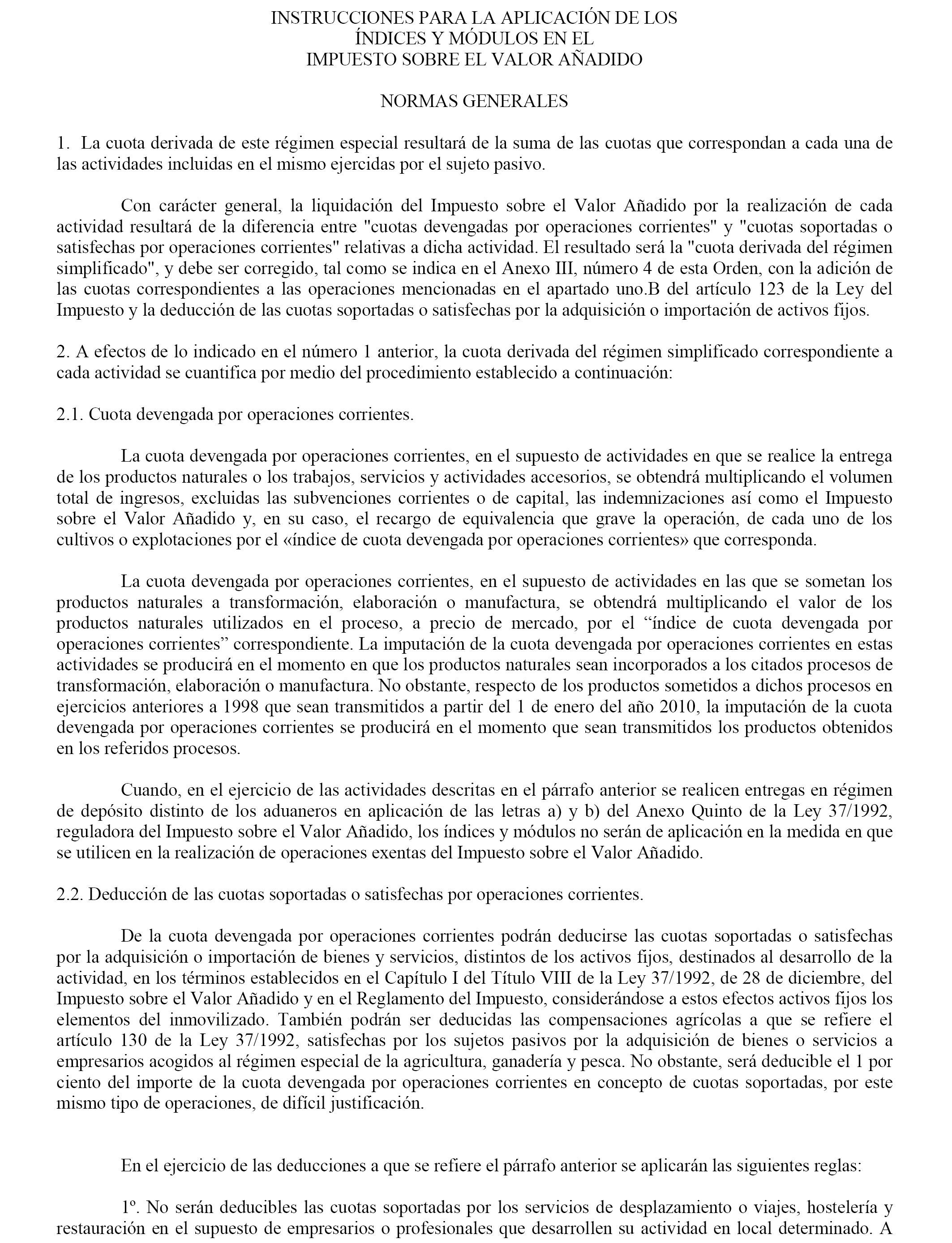 INSTRUCCIONES PARA LA APLICACIÓN DE LOS ÍNDICES Y MÓDULOS EN EL IMPUESTO SOBRE EL VALOR AÑADIDO

NORMAS GENERALES

1. La cuota derivada de este régimen especial resultará de la suma de las cuotas que correspondan a cada una de las actividades incluidas en el mismo ejercidas por el sujeto pasivo.

Con carácter general, la liquidación del Impuesto sobre el Valor Añadido por la realización de cada actividad resultará de la diferencia entre "cuotas devengadas por operaciones corrientes" y "cuotas soportadas o satisfechas por operaciones corrientes" relativas a dicha actividad. El resultado será la "cuota derivada del régimen simplificado", y debe ser corregido, tal como se indica en el Anexo III, número 4 de esta Orden, con la adición de las cuotas correspondientes a las operaciones mencionadas en el apartado uno.B del artículo 123 de la Ley del Impuesto y la deducción de las cuotas soportadas o satisfechas por la adquisición o importación de activos fijos.

2. A efectos de lo indicado en el número 1 anterior, la cuota derivada del régimen simplificado correspondiente a cada actividad se cuantifica por medio del procedimiento establecido a continuación:

2.1. Cuota devengada por operaciones corrientes.

La cuota devengada por operaciones corrientes, en el supuesto de actividades en que se realice la entrega de los productos naturales o los trabajos, servicios y actividades accesorios, se obtendrá multiplicando el volumen total de ingresos, excluidas las subvenciones corrientes o de capital, las indemnizaciones así como el Impuesto sobre el Valor Añadido y, en su caso, el recargo de equivalencia que grave la operación, de cada uno de los cultivos o explotaciones por el «índice de cuota devengada por operaciones corrientes» que corresponda.

La cuota devengada por operaciones corrientes, en el supuesto de actividades en las que se sometan los productos naturales a transformación, elaboración o manufactura, se obtendrá multiplicando el valor de los productos naturales utilizados en el proceso, a precio de mercado, por el “índice de cuota devengada por operaciones corrientes” correspondiente. La imputación de la cuota devengada por operaciones corrientes en estas actividades se producirá en el momento en que los productos naturales sean incorporados a los citados procesos de transformación, elaboración o manufactura. No obstante, respecto de los productos sometidos a dichos procesos en ejercicios anteriores a 1998 que sean transmitidos a partir del 1 de enero del año 2010, la imputación de la cuota devengada por operaciones corrientes se producirá en el momento que sean transmitidos los productos obtenidos en los referidos procesos.

Cuando, en el ejercicio de las actividades descritas en el párrafo anterior se realicen entregas en régimen de depósito distinto de los aduaneros en aplicación de las letras a) y b) del Anexo Quinto de la Ley 37/1992, reguladora del Impuesto sobre el Valor Añadido, los índices y módulos no serán de aplicación en la medida en que se utilicen en la realización de operaciones exentas del Impuesto sobre el Valor Añadido.

2.2. Deducción de las cuotas soportadas o satisfechas por operaciones corrientes.

De la cuota devengada por operaciones corrientes podrán deducirse las cuotas soportadas o satisfechas por la adquisición o importación de bienes y servicios, distintos de los activos fijos, destinados al desarrollo de la actividad, en los términos establecidos en el Capítulo I del Título VIII de la Ley 37/1992, de 28 de diciembre, del Impuesto sobre el Valor Añadido y en el Reglamento del Impuesto, considerándose a estos efectos activos fijos los elementos del inmovilizado. También podrán ser deducidas las compensaciones agrícolas a que se refiere el artículo 130 de la Ley 37/1992, satisfechas por los sujetos pasivos por la adquisición de bienes o servicios a empresarios acogidos al régimen especial de la agricultura, ganadería y pesca. No obstante, será deducible el 1 por ciento del importe de la cuota devengada por operaciones corrientes en concepto de cuotas soportadas, por este mismo tipo de operaciones, de difícil justificación.

En el ejercicio de las deducciones a que se refiere el párrafo anterior se aplicarán las siguientes reglas:

1º. No serán deducibles las cuotas soportadas por los servicios de desplazamiento o viajes, hostelería y restauración en el supuesto de empresarios o profesionales que desarrollen su actividad en local determinado. A